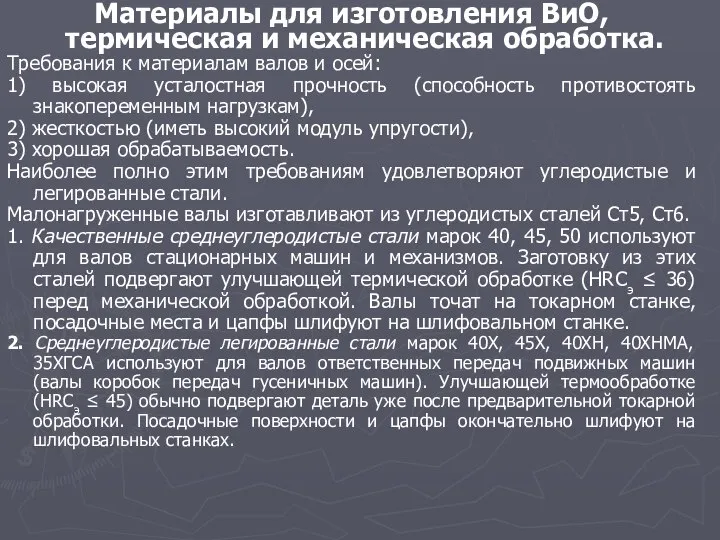 Материалы для изготовления ВиО, термическая и механическая обработка.

Требования к материалам валов и осей:

1) высокая усталостная прочность (способность противостоять знакопеременным нагрузкам),

2) жесткостью (иметь высокий модуль упругости),

3) хорошая обрабатываемость.

Наиболее полно этим требованиям удовлетворяют углеродистые и легированные стали.

Малонагруженные валы изготавливают из углеродистых сталей Ст5, Ст6.

1. Качественные среднеуглеродистые стали марок 40, 45, 50 используют для валов стационарных машин и механизмов. Заготовку из этих сталей подвергают улучшающей термической обработке ($HRC_э \leq 36$) перед механической обработкой. Валы точат на токарном станке, посадочные места и цапфы шлифуют на шлифовальном станке.

2. Среднеуглеродистые легированные стали марок 40Х, 45Х, 40ХН, 40ХНМА, 35ХГСА используют для валов ответственных передач подвижных машин (валы коробок передач гусеничных машин). Улучшающей термообработке ($HRC_э \leq 45$) обычно подвергают деталь уже после предварительной токарной обработки. Посадочные поверхности и цапфы окончательно шлифуют на шлифовальных станках.